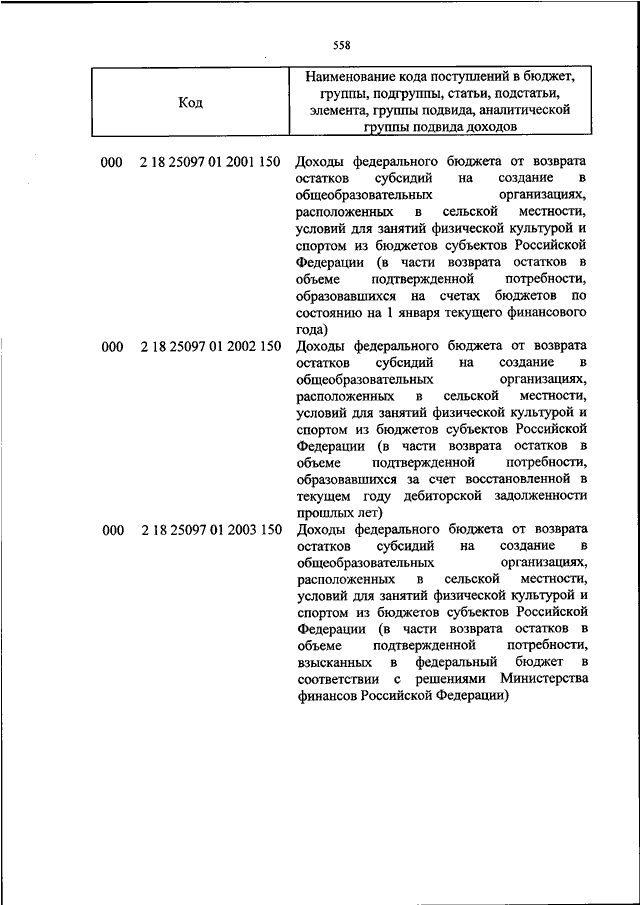 558

| Код | Наименование кода поступлений в бюджет, группы, подгруппы, статьи, подстатьи, элемента, группы подвида, аналитической группы подвида доходов |
|---|---|
| 000 2 18 25097 01 2001 150 | Доходы федерального бюджета от возврата остатков субсидий на создание в общеобразовательных организациях, расположенных в сельской местности, условий для занятий физической культурой и спортом из бюджетов субъектов Российской Федерации (в части возврата остатков в объеме подтвержденной потребности, образовавшихся на счетах бюджетов по состоянию на 1 января текущего финансового года) |
| 000 2 18 25097 01 2002 150 | Доходы федерального бюджета от возврата остатков субсидий на создание в общеобразовательных организациях, расположенных в сельской местности, условий для занятий физической культурой и спортом из бюджетов субъектов Российской Федерации (в части возврата остатков в объеме подтвержденной потребности, образовавшихся за счет восстановленной в текущем году дебиторской задолженности прошлых лет) |
| 000 2 18 25097 01 2003 150 | Доходы федерального бюджета от возврата остатков субсидий на создание в общеобразовательных организациях, расположенных в сельской местности, условий для занятий физической культурой и спортом из бюджетов субъектов Российской Федерации (в части возврата остатков в объеме подтвержденной потребности, взысканных в федеральный бюджет в соответствии с решениями Министерства финансов Российской Федерации) |